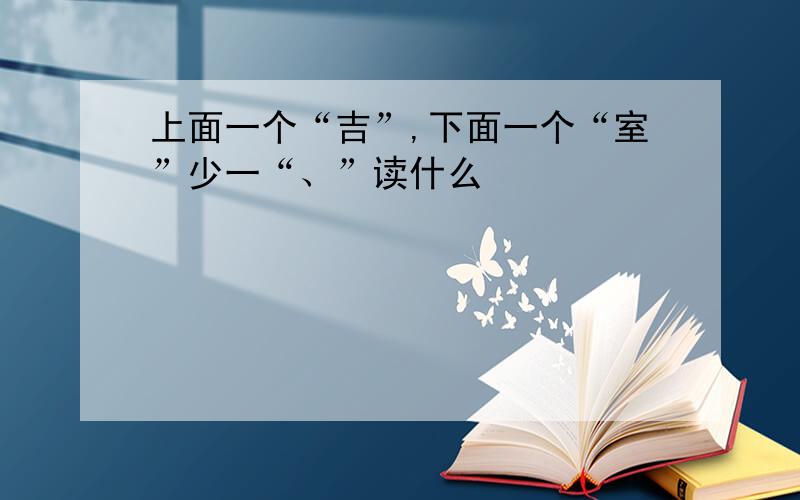 上面一个“吉”，下面一个“室”少一“、”读什么